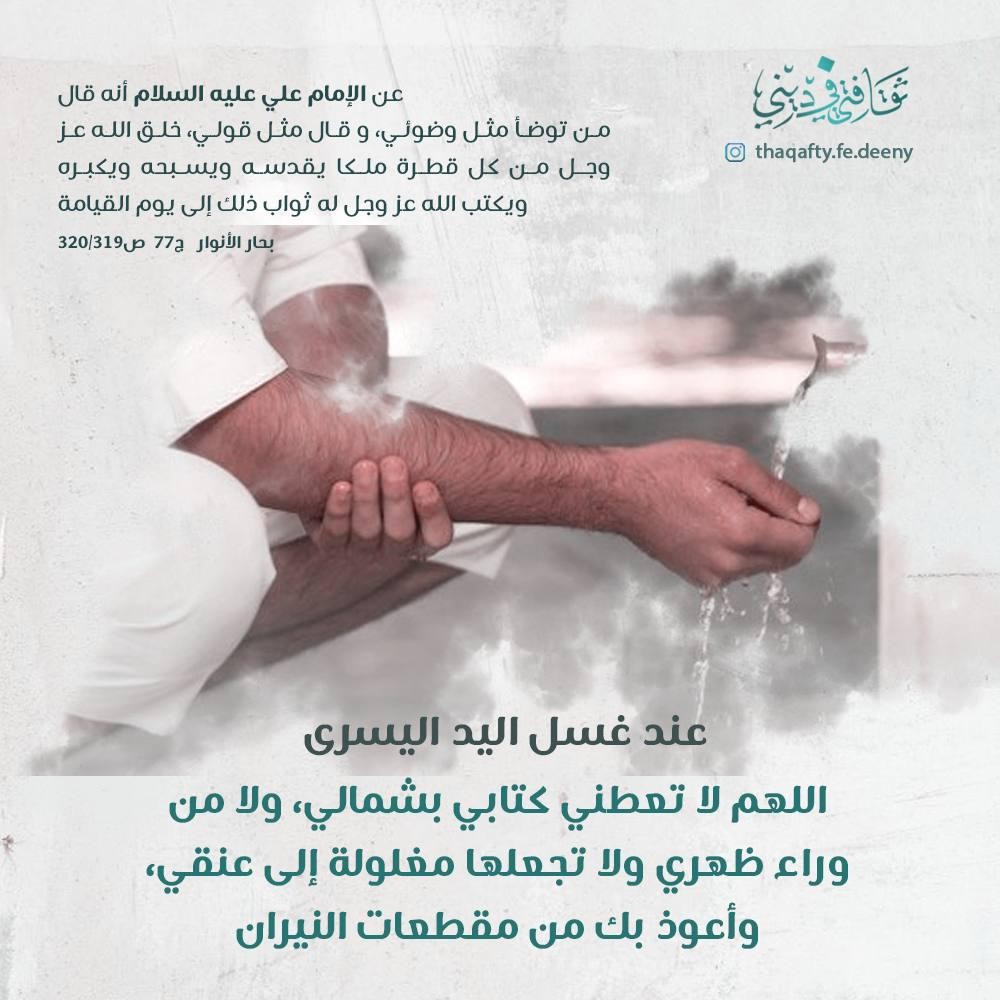 ثقافتي في ديني
thaqafty.fe.deeny

عن الإمام علي عليه السلام أنه قال من توضأ مثل وضوئي، و قال مثل قولي، خلق الله عز وجل من كل قطرة ملكا يقدسه ويسبحه ويكبره ويكتب الله عز وجل له ثواب ذلك إلى يوم القيامة

بحار الأنوار ج77 ص320/319

عند غسل اليد اليسرى

اللهم لا تعطني كتابي بشمالي، ولا من وراء ظهري ولا تجعلها مغلولة إلى عنقي، وأعوذ بك من مقطعات النيران